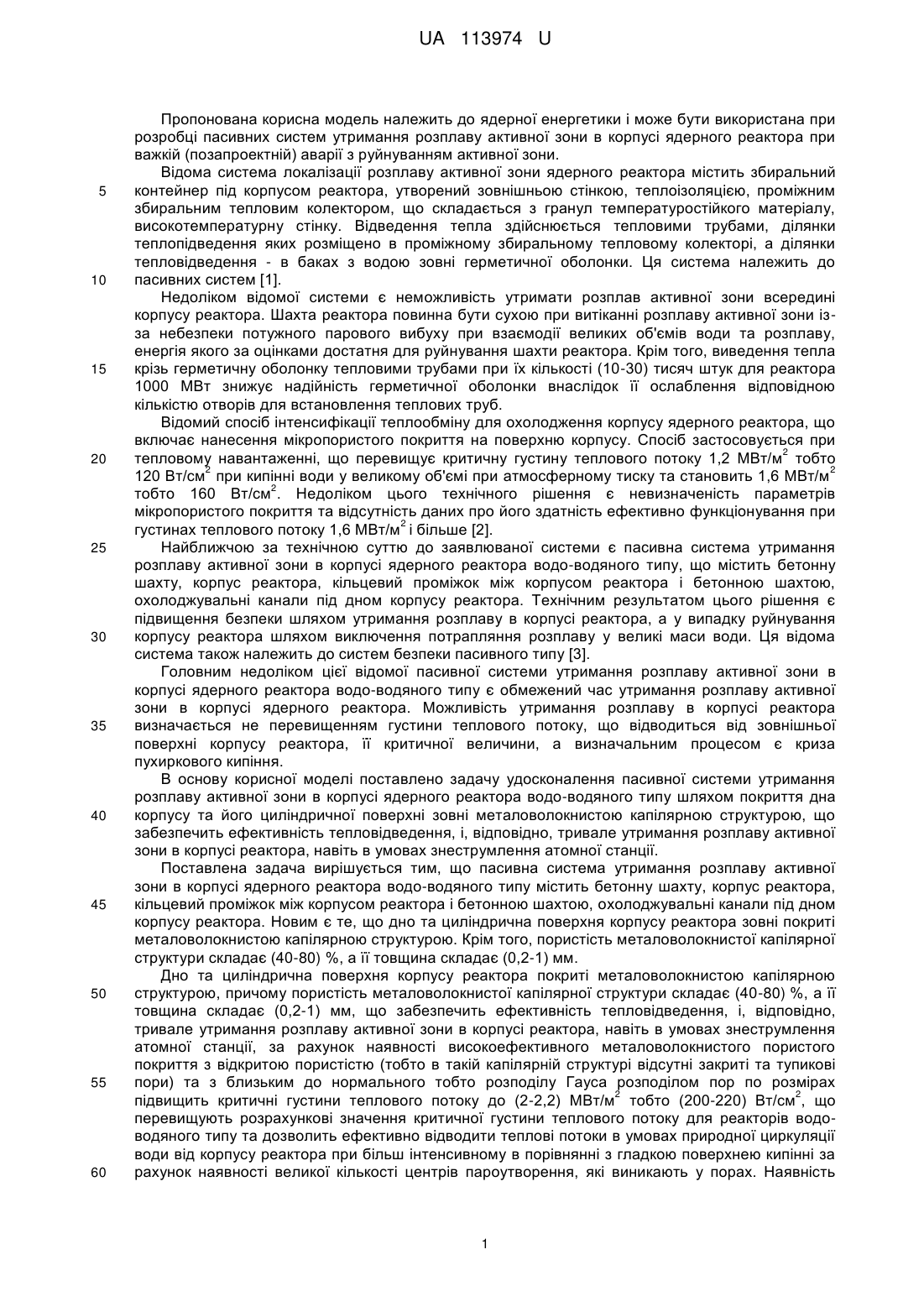 UA 113974 U

Пропонована корисна модель належить до ядерної енергетики і може бути використана при розробці пасивних систем утримання розплаву активної зони в корпусі ядерного реактора при важкій (позапроектній) аварії з руйнуванням активної зони.

Відома система локалізації розплаву активної зони ядерного реактора містить збиральний
5 контейнер під корпусом реактора, утворений зовнішньою стінкою, теплоізоляцією, проміжним збиральним тепловим колектором, що складається з гранул температуростійкого матеріалу, високотемпературну стінку. Відведення тепла здійснюється тепловими трубами, ділянки теплопідведення яких розміщено в проміжному збиральному тепловому колекторі, а ділянки тепловідведення - в баках з водою зовні герметичної оболонки. Ця система належить до
10 пасивних систем [1].

Недоліком відомої системи є неможливість утримати розплав активної зони всередині корпусу реактора. Шахта реактора повинна бути сухою при витіканні розплаву активної зони із-за небезпеки потужного парового вибуху при взаємодії великих об'ємів води та розплаву, енергія якого за оцінками достатня для руйнування шахти реактора. Крім того, виведення тепла
15 крізь герметичну оболонку тепловими трубами при їх кількості (10-30) тисяч штук для реактора 1000 МВт знижує надійність герметичної оболонки внаслідок її ослаблення відповідною кількістю отворів для встановлення теплових труб.

Відомий спосіб інтенсифікації теплообміну для охолодження корпусу ядерного реактора, що включає нанесення мікропористого покриття на поверхню корпусу. Спосіб застосовується при
20 тепловому навантаженні, що перевищує критичну густину теплового потоку 1,2 МВт/м$^2$ тобто 120 Вт/см$^2$ при кипінні води у великому об'ємі при атмосферному тиску та становить 1,6 МВт/м$^2$ тобто 160 Вт/см$^2$. Недоліком цього технічного рішення є невизначеність параметрів мікропористого покриття та відсутність даних про його здатність ефективно функціонування при густинах теплового потоку 1,6 МВт/м$^2$ і більше [2].
25 Найближчою за технічною суттю до заявлюваної системи є пасивна система утримання розплаву активної зони в корпусі ядерного реактора водо-водяного типу, що містить бетонну шахту, корпус реактора, кільцевий проміжок між корпусом реактора і бетонною шахтою, охолоджувальні канали під дном корпусу реактора. Технічним результатом цього рішення є підвищення безпеки шляхом утримання розплаву в корпусі реактора, а у випадку руйнування
30 корпусу реактора шляхом виключення потрапляння розплаву у великі маси води. Ця відома система також належить до систем безпеки пасивного типу [3].

Головним недоліком цієї відомої пасивної системи утримання розплаву активної зони в корпусі ядерного реактора водо-водяного типу є обмежений час утримання розплаву активної зони в корпусі ядерного реактора. Можливість утримання розплаву в корпусі реактора
35 визначається не перевищенням густини теплового потоку, що відводиться від зовнішньої поверхні корпусу реактора, її критичної величини, а визначальним процесом є криза пухиркового кипіння.

В основу корисної моделі поставлено задачу удосконалення пасивної системи утримання розплаву активної зони в корпусі ядерного реактора водо-водяного типу шляхом покриття дна
40 корпусу та його циліндричної поверхні зовні металоволокнистою капілярною структурою, що забезпечить ефективність тепловідведення, і, відповідно, тривале утримання розплаву активної зони в корпусі реактора, навіть в умовах знеструмлення атомної станції.

Поставлена задача вирішується тим, що пасивна система утримання розплаву активної зони в корпусі ядерного реактора водо-водяного типу містить бетонну шахту, корпус реактора,
45 кільцевий проміжок між корпусом реактора і бетонною шахтою, охолоджувальні канали під дном корпусу реактора. Новим є те, що дно та циліндрична поверхня корпусу реактора зовні покриті металоволокнистою капілярною структурою. Крім того, пористість металоволокнистої капілярної структури складає (40-80) %, а її товщина складає (0,2-1) мм.

Дно та циліндрична поверхня корпусу реактора покриті металоволокнистою капілярною
50 структурою, причому пористість металоволокнистої капілярної структури складає (40-80) %, а її товщина складає (0,2-1) мм, що забезпечить ефективність тепловідведення, і, відповідно, тривале утримання розплаву активної зони в корпусі реактора, навіть в умовах знеструмлення атомної станції, за рахунок наявності високоефективного металоволокнистого пористого покриття з відкритою пористістю (тобто в такій капілярній структурі відсутні закриті та тупикові
55 пори) та з близьким до нормального тобто розподілу Гауса розподілом пор по розмірах підвищить критичні густини теплового потоку до (2-2,2) МВт/м$^2$ тобто (200-220) Вт/см$^2$, що перевищують розрахункові значення критичної густини теплового потоку для реакторів водо-водяного типу та дозволить ефективно відводити теплові потоки в умовах природної циркуляції води від корпусу реактора при більш інтенсивному в порівнянні з гладкою поверхнею кипінні за
60 рахунок наявності великої кількості центрів пароутворення, які виникають у порах. Наявність

1